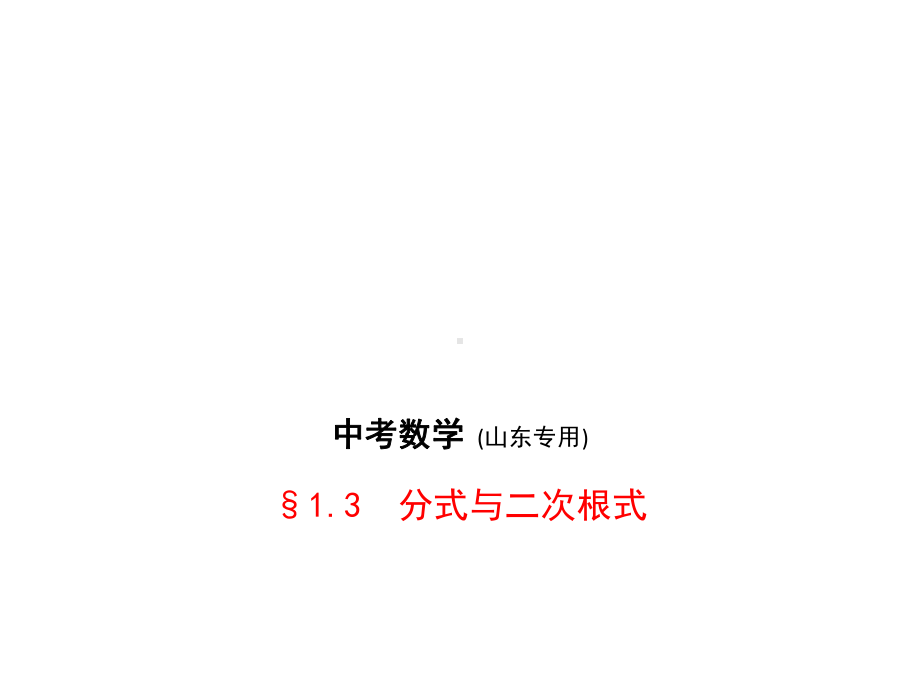 中考数学 (山东专用)

§1.3　分式与二次根式